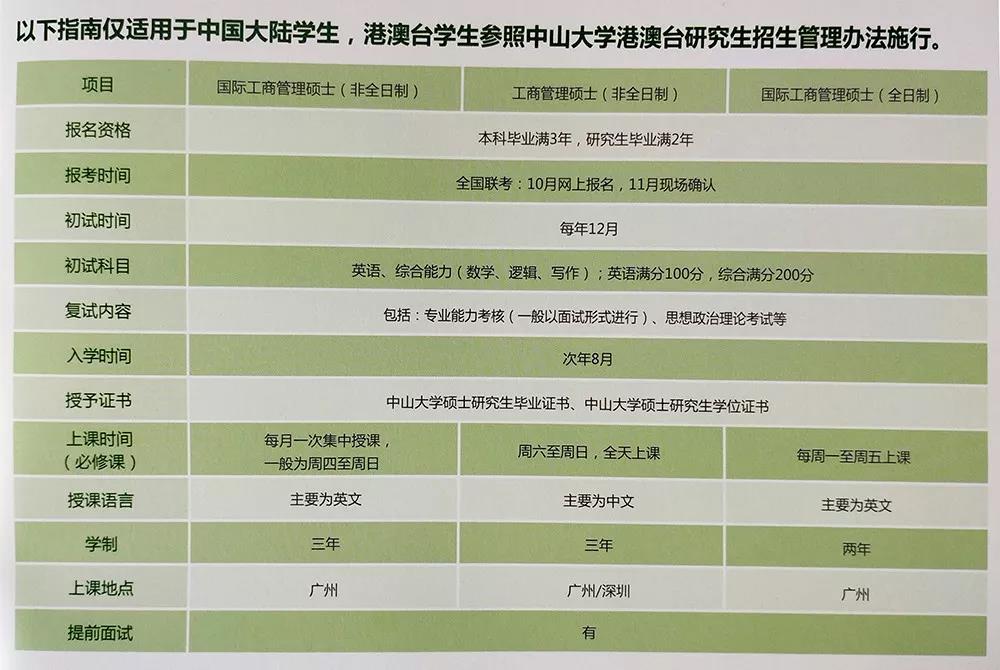 以下指南仅适用于中国大陆学生，港澳台学生参照中山大学港澳台研究生招生管理办法施行。

| 项目 | 国际工商管理硕士（非全日制） | 工商管理硕士（非全日制） | 国际工商管理硕士（全日制） |
|---|---|---|---|
| 报名资格 | 本科毕业满3年，研究生毕业满2年 | | |
| 报考时间 | 全国联考：10月网上报名，11月现场确认 | | |
| 初试时间 | 每年12月 | | |
| 初试科目 | 英语、综合能力（数学、逻辑、写作）；英语满分100分，综合满分200分 | | |
| 复试内容 | 包括：专业能力考核（一般以面试形式进行）、思想政治理论考试等 | | |
| 入学时间 | 次年8月 | | |
| 授予证书 | 中山大学硕士研究生毕业证书、中山大学硕士研究生学位证书 | | |
| 上课时间（必修课） | 每月一次集中授课，一般为周四至周日 | 周六至周日，全天上课 | 每周一至周五上课 |
| 授课语言 | 主要为英文 | 主要为中文 | 主要为英文 |
| 学制 | 三年 | 三年 | 两年 |
| 上课地点 | 广州 | 广州/深圳 | 广州 |
| 提前面试 | 有 | | |